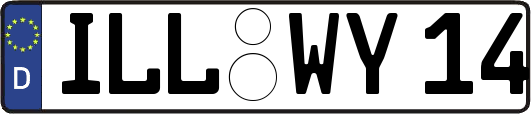 D ILL WY 14